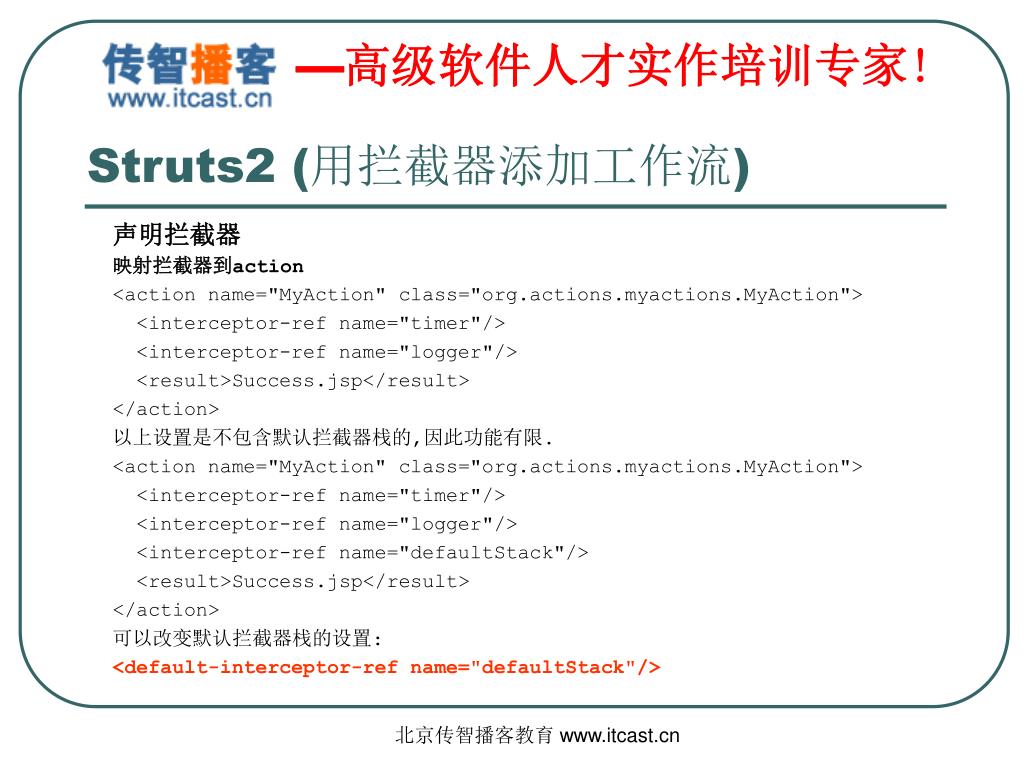 传智播客 www.itcast.cn —高级软件人才实作培训专家!

Struts2 (用拦截器添加工作流)

声明拦截器

映射拦截器到action

<action name="MyAction" class="org.actions.myactions.MyAction">
<interceptor-ref name="timer"/>
<interceptor-ref name="logger"/>
<result>Success.jsp</result>
</action>

以上设置是不包含默认拦截器栈的,因此功能有限.

<action name="MyAction" class="org.actions.myactions.MyAction">
<interceptor-ref name="timer"/>
<interceptor-ref name="logger"/>
<interceptor-ref name="defaultStack"/>
<result>Success.jsp</result>
</action>

可以改变默认拦截器栈的设置:

<default-interceptor-ref name="defaultStack"/>

北京传智播客教育 www.itcast.cn